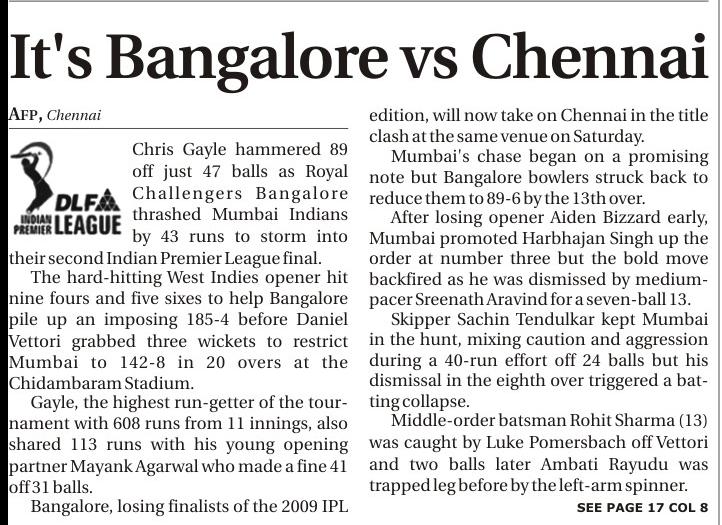 It's Bangalore vs Chennai

AFP, Chennai

DLF INDIAN PREMIER LEAGUE

Chris Gayle hammered 89 off just 47 balls as Royal Challengers Bangalore thrashed Mumbai Indians by 43 runs to storm into their second Indian Premier League final.

The hard-hitting West Indies opener hit nine fours and five sixes to help Bangalore pile up an imposing 185-4 before Daniel Vettori grabbed three wickets to restrict Mumbai to 142-8 in 20 overs at the Chidambaram Stadium.

Gayle, the highest run-getter of the tournament with 608 runs from 11 innings, also shared 113 runs with his young opening partner Mayank Agarwal who made a fine 41 off 31 balls.

Bangalore, losing finalists of the 2009 IPL edition, will now take on Chennai in the title clash at the same venue on Saturday.

Mumbai's chase began on a promising note but Bangalore bowlers struck back to reduce them to 89-6 by the 13th over.

After losing opener Aiden Bizzard early, Mumbai promoted Harbhajan Singh up the order at number three but the bold move backfired as he was dismissed by medium-pacer Sreenath Aravind for a seven-ball 13.

Skipper Sachin Tendulkar kept Mumbai in the hunt, mixing caution and aggression during a 40-run effort off 24 balls but his dismissal in the eighth over triggered a batting collapse.

Middle-order batsman Rohit Sharma (13) was caught by Luke Pomersbach off Vettori and two balls later Ambati Rayudu was trapped leg before by the left-arm spinner.

SEE PAGE 17 COL 8